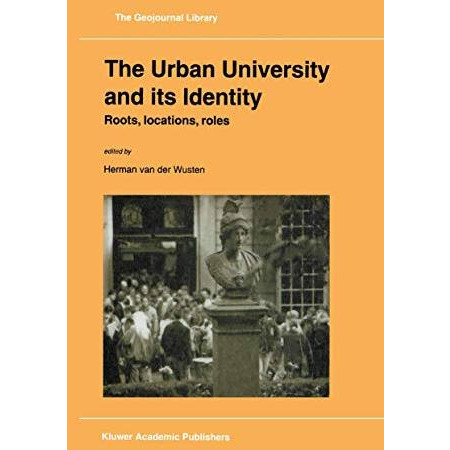 The Geojournal Library

The Urban University and its Identity

Roots, locations, roles

edited by

Herman van der Wusten

Kluwer Academic Publishers